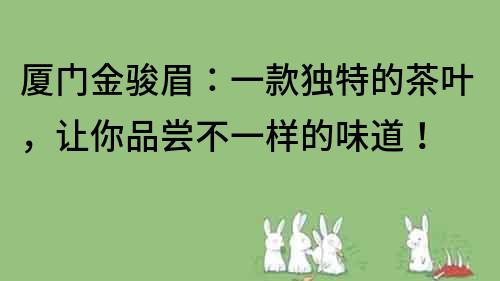 厦门金骏眉：一款独特的茶叶，让你品尝不一样的味道！